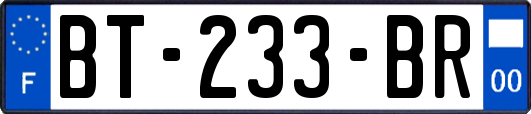 F

BT-233-BR

00